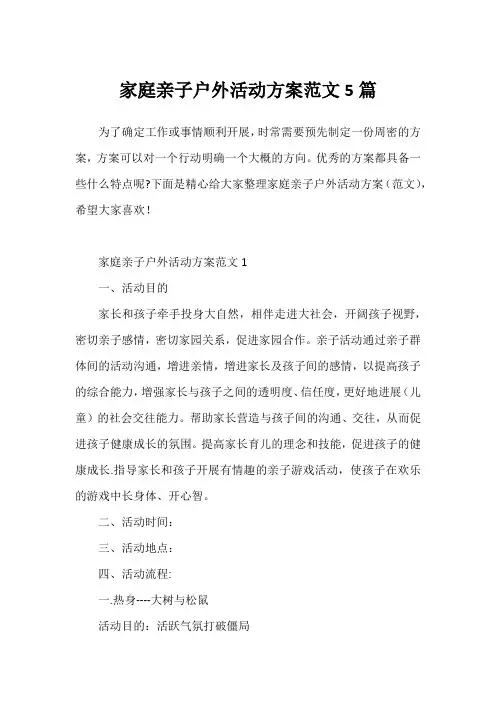 家庭亲子户外活动方案范文 5 篇

为了确定工作或事情顺利开展，时常需要预先制定一份周密的方案，方案可以对一个行动明确一个大概的方向。优秀的方案都具备一些什么特点呢?下面是精心给大家整理家庭亲子户外活动方案（范文），希望大家喜欢！

家庭亲子户外活动方案范文 1

一、活动目的

家长和孩子牵手投身大自然，相伴走进大社会，开阔孩子视野，密切亲子感情，密切家园关系，促进家园合作。亲子活动通过亲子群体间的活动沟通，增进亲情，增进家长及孩子间的感情，以提高孩子的综合能力，增强家长与孩子之间的透明度、信任度，更好地进展（儿童）的社会交往能力。帮助家长营造与孩子间的沟通、交往，从而促进孩子健康成长的氛围。提高家长育儿的理念和技能，促进孩子的健康成长.指导家长和孩子开展有情趣的亲子游戏活动，使孩子在欢乐的游戏中长身体、开心智。

二、活动时间：

三、活动地点：

四、活动流程:

一.热身----大树与松鼠

活动目的：活跃气氛打破僵局